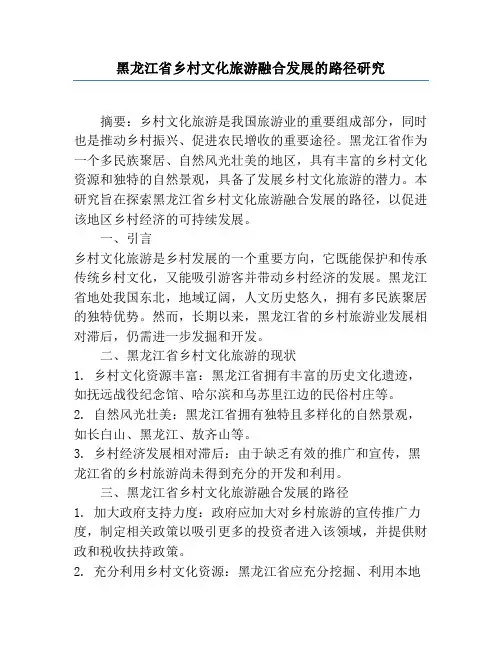 黑龙江省乡村文化旅游融合发展的路径研究

摘要：乡村文化旅游是我国旅游业的重要组成部分，同时也是推动乡村振兴、促进农民增收的重要途径。黑龙江省作为一个多民族聚居、自然风光壮美的地区，具有丰富的乡村文化资源和独特的自然景观，具备了发展乡村文化旅游的潜力。本研究旨在探索黑龙江省乡村文化旅游融合发展的路径，以促进该地区乡村经济的可持续发展。

一、引言

乡村文化旅游是乡村发展的一个重要方向，它既能保护和传承传统乡村文化，又能吸引游客并带动乡村经济的发展。黑龙江省地处我国东北，地域辽阔，人文历史悠久，拥有多民族聚居的独特优势。然而，长期以来，黑龙江省的乡村旅游业发展相对滞后，仍需进一步发掘和开发。

二、黑龙江省乡村文化旅游的现状

1. 乡村文化资源丰富：黑龙江省拥有丰富的历史文化遗迹，如抚远战役纪念馆、哈尔滨和乌苏里江边的民俗村庄等。

2. 自然风光壮美：黑龙江省拥有独特且多样化的自然景观，如长白山、黑龙江、敖齐山等。

3. 乡村经济发展相对滞后：由于缺乏有效的推广和宣传，黑龙江省的乡村旅游尚未得到充分的开发和利用。

三、黑龙江省乡村文化旅游融合发展的路径

1. 加大政府支持力度：政府应加大对乡村旅游的宣传推广力度，制定相关政策以吸引更多的投资者进入该领域，并提供财政和税收扶持政策。

2. 充分利用乡村文化资源：黑龙江省应充分挖掘、利用本地